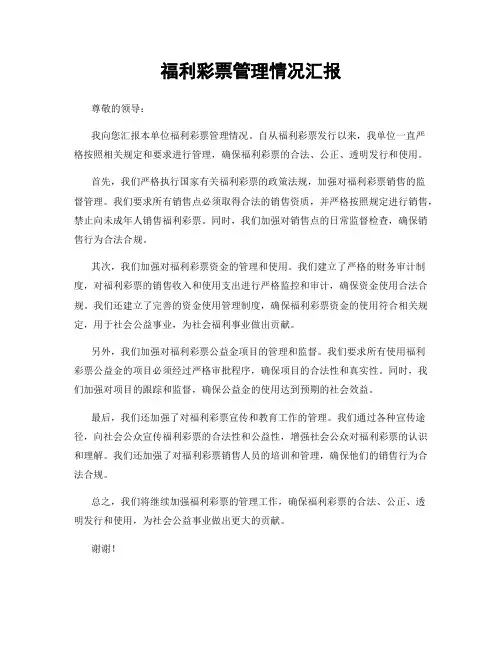 福利彩票管理情况汇报

尊敬的领导：

我向您汇报本单位福利彩票管理情况。自从福利彩票发行以来，我单位一直严格按照相关规定和要求进行管理，确保福利彩票的合法、公正、透明发行和使用。

首先，我们严格执行国家有关福利彩票的政策法规，加强对福利彩票销售的监督管理。我们要求所有销售点必须取得合法的销售资质，并严格按照规定进行销售，禁止向未成年人销售福利彩票。同时，我们加强对销售点的日常监督检查，确保销售行为合法合规。

其次，我们加强对福利彩票资金的管理和使用。我们建立了严格的财务审计制度，对福利彩票的销售收入和使用支出进行严格监控和审计，确保资金使用合法合规。我们还建立了完善的资金使用管理制度，确保福利彩票资金的使用符合相关规定，用于社会公益事业，为社会福利事业做出贡献。

另外，我们加强对福利彩票公益金项目的管理和监督。我们要求所有使用福利彩票公益金的项目必须经过严格审批程序，确保项目的合法性和真实性。同时，我们加强对项目的跟踪和监督，确保公益金的使用达到预期的社会效益。

最后，我们还加强了对福利彩票宣传和教育工作的管理。我们通过各种宣传途径，向社会公众宣传福利彩票的合法性和公益性，增强社会公众对福利彩票的认识和理解。我们还加强了对福利彩票销售人员的培训和管理，确保他们的销售行为合法合规。

总之，我们将继续加强福利彩票的管理工作，确保福利彩票的合法、公正、透明发行和使用，为社会公益事业做出更大的贡献。

谢谢！